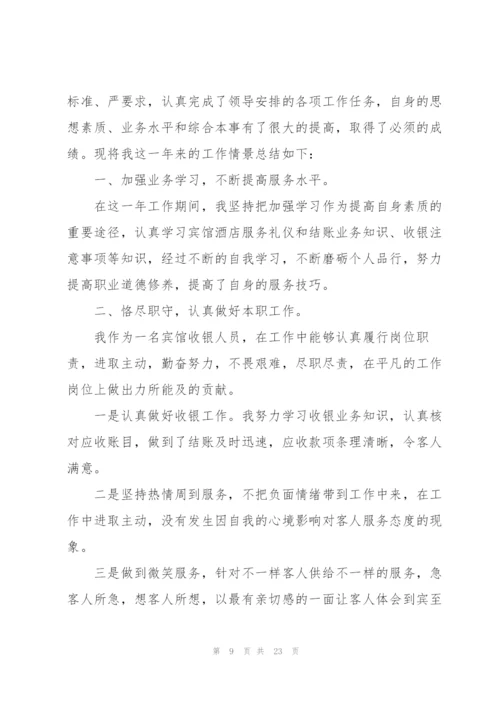 标准、严要求，认真完成了领导安排的各项工作任务，自身的思想素质、业务水平和综合本事有了很大的提高，取得了必须的成绩。现将我这一年来的工作情景总结如下：

一、加强业务学习，不断提高服务水平。

在这一年工作期间，我坚持把加强学习作为提高自身素质的重要途径，认真学习宾馆酒店服务礼仪和结账业务知识、收银注意事项等知识，经过不断的自我学习，不断磨砺个人品行，努力提高职业道德修养，提高了自身的服务技巧。

二、恪尽职守，认真做好本职工作。

我作为一名宾馆收银人员，在工作中能够认真履行岗位职责，进取主动，勤奋努力，不畏艰难，尽职尽责，在平凡的工作岗位上做出力所能及的贡献。

一是认真做好收银工作。我努力学习收银业务知识，认真核对应收账目，做到了结账及时迅速，应收款项条理清晰，令客人满意。

二是坚持热情周到服务，不把负面情绪带到工作中来，在工作中进取主动，没有发生因自我的心境影响对客人服务态度的现象。

三是做到微笑服务，针对不一样客人供给不一样的服务，急客人所急，想客人所想，以最有亲切感的一面让客人体会到宾至

第 9 页 共 23 页